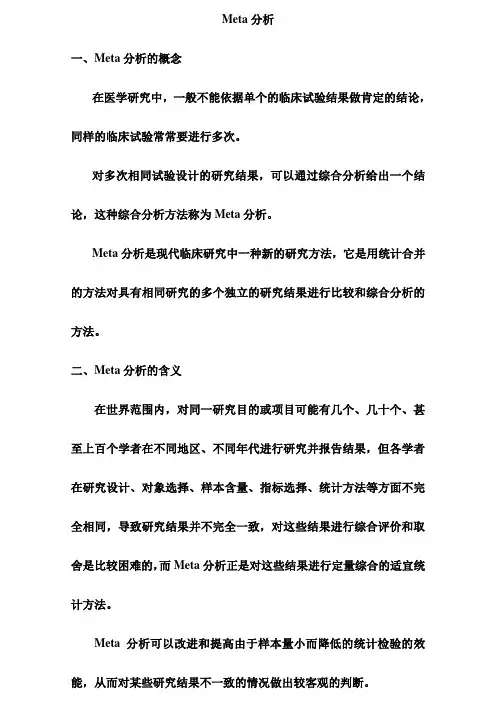 Meta 分析

一、Meta 分析的概念

在医学研究中，一般不能依据单个的临床试验结果做肯定的结论，同样的临床试验常常要进行多次。

对多次相同试验设计的研究结果，可以通过综合分析给出一个结论，这种综合分析方法称为 Meta 分析。

Meta 分析是现代临床研究中一种新的研究方法，它是用统计合并的方法对具有相同研究的多个独立的研究结果进行比较和综合分析的方法。

二、Meta 分析的含义

在世界范围内，对同一研究目的或项目可能有几个、几十个、甚至上百个学者在不同地区、不同年代进行研究并报告结果，但各学者在研究设计、对象选择、样本含量、指标选择、统计方法等方面不完全相同，导致研究结果并不完全一致，对这些结果进行综合评价和取舍是比较困难的，而 Meta 分析正是对这些结果进行定量综合的适宜统计方法。

Meta 分析可以改进和提高由于样本量小而降低的统计检验的效能，从而对某些研究结果不一致的情况做出较客观的判断。